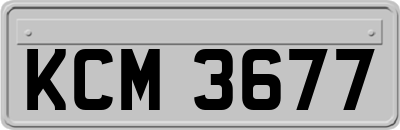 KCM 3677